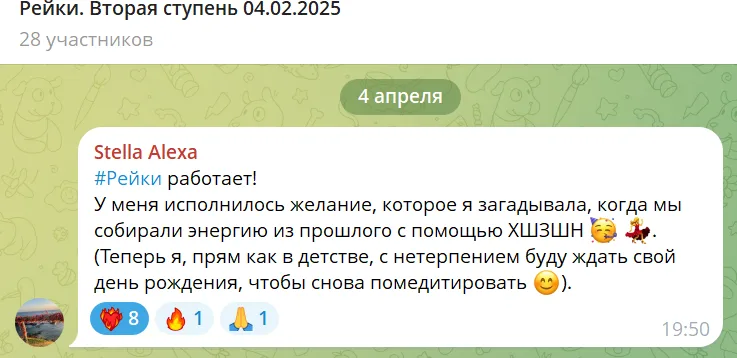 Рейки. Вторая ступень 04.02.2025
28 участников

4 апреля

Stella Alexa
#Рейки работает!
У меня исполнилось желание, которое я загадывала, когда мы собирали энергию из прошлого с помощью ХШЗШН 🥳💃.
(Теперь я, прям как в детстве, с нетерпением буду ждать свой день рождения, чтобы снова помедитировать 😊).

❤️‍🔥 8 🔥 1 🙏 1 19:50